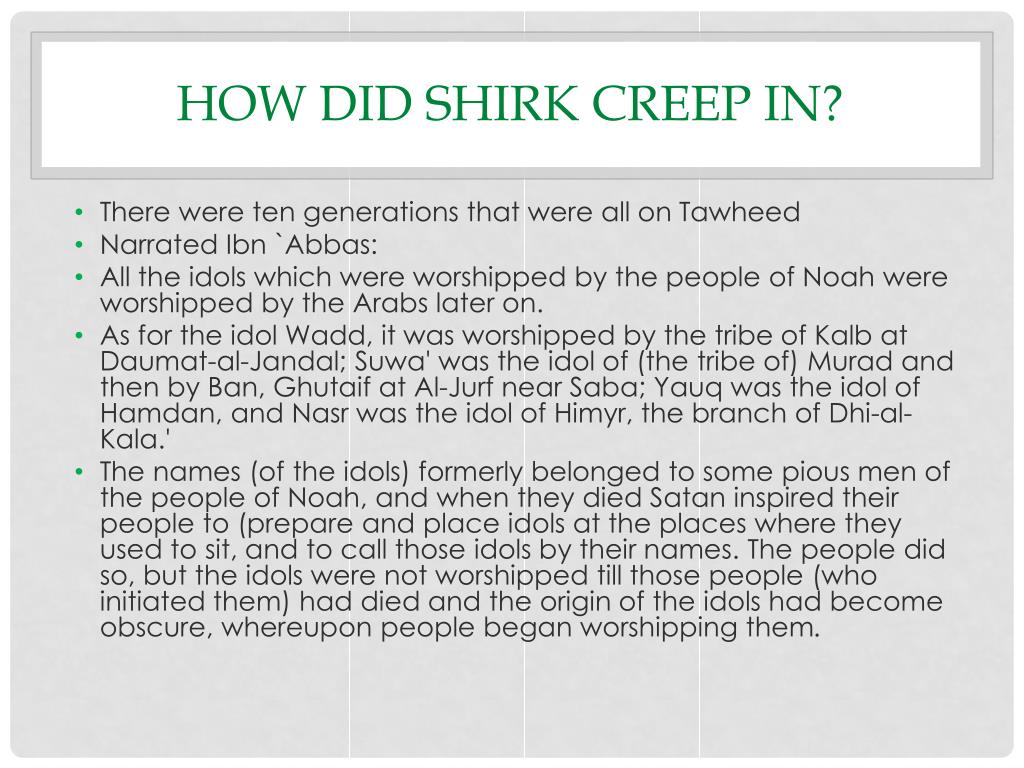 HOW DID SHIRK CREEP IN?

• There were ten generations that were all on Tawheed
• Narrated Ibn `Abbas:
• All the idols which were worshipped by the people of Noah were worshipped by the Arabs later on.
• As for the idol Wadd, it was worshipped by the tribe of Kalb at Daumat-al-Jandal; Suwa' was the idol of (the tribe of) Murad and then by Ban, Ghutaif at Al-Jurf near Saba; Yauq was the idol of Hamdan, and Nasr was the idol of Himyr, the branch of Dhi-al-Kala.'
• The names (of the idols) formerly belonged to some pious men of the people of Noah, and when they died Satan inspired their people to (prepare and place idols at the places where they used to sit, and to call those idols by their names. The people did so, but the idols were not worshipped till those people (who initiated them) had died and the origin of the idols had become obscure, whereupon people began worshipping them.